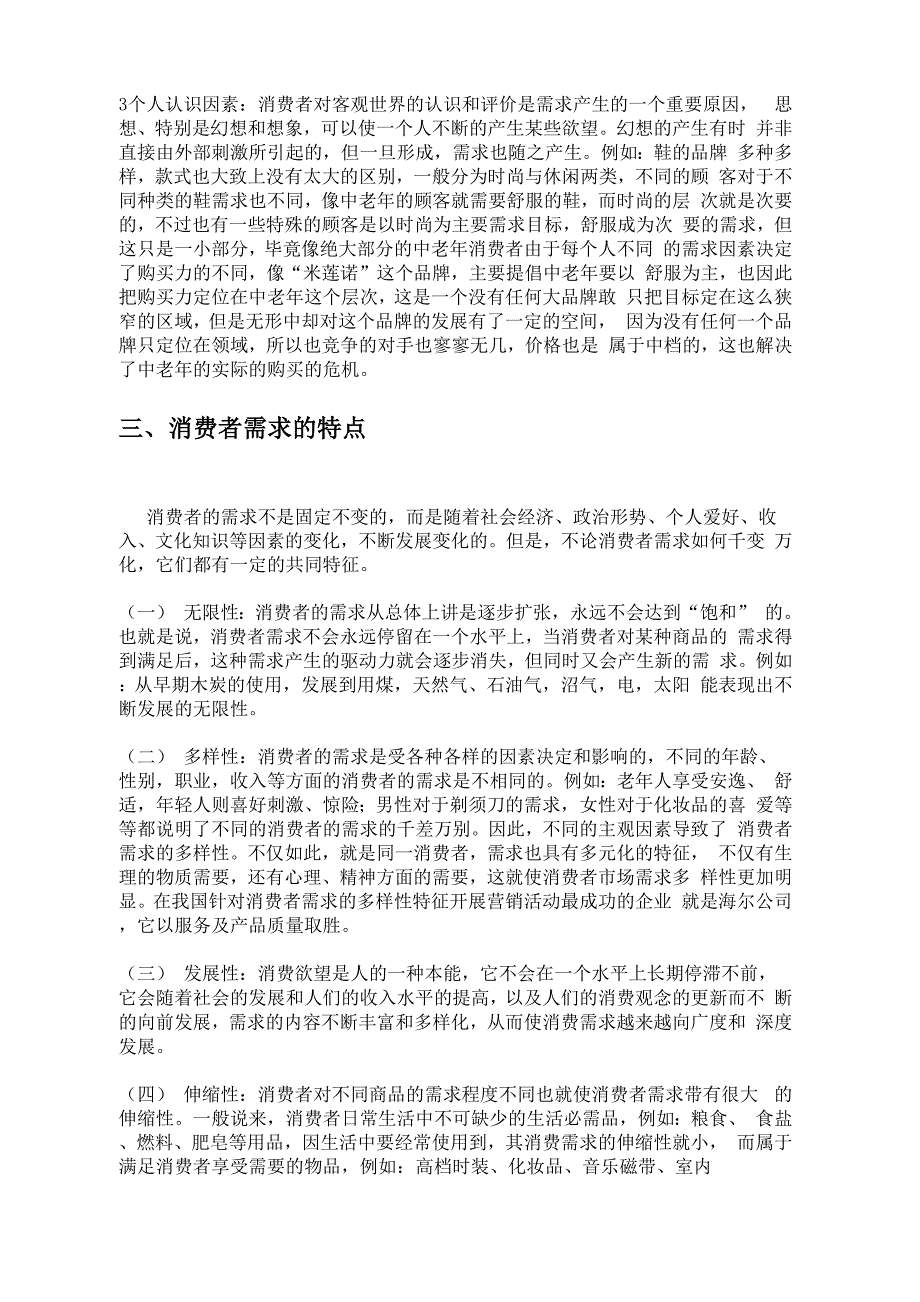 3个人认识因素：消费者对客观世界的认识和评价是需求产生的一个重要原因， 思想、特别是幻想和想象，可以使一个人不断的产生某些欲望。幻想的产生有时 并非直接由外部刺激所引起的，但一旦形成，需求也随之产生。例如：鞋的品牌 多种多样，款式也大致上没有太大的区别，一般分为时尚与休闲两类，不同的顾 客对于不同种类的鞋需求也不同，像中老年的顾客就需要舒服的鞋，而时尚的层 次就是次要的，不过也有一些特殊的顾客是以时尚为主要需求目标，舒服成为次 要的需求，但这只是一小部分，毕竟像绝大部分的中老年消费者由于每个人不同 的需求因素决定了购买力的不同，像“米莲诺”这个品牌，主要提倡中老年要以 舒服为主，也因此把购买力定位在中老年这个层次，这是一个没有任何大品牌敢 只把目标定在这么狭窄的区域，但是无形中却对这个品牌的发展有了一定的空间， 因为没有任何一个品牌只定位在领域，所以也竞争的对手也寥寥无几，价格也是 属于中档的，这也解决了中老年的实际的购买的危机。

三、消费者需求的特点

消费者的需求不是固定不变的，而是随着社会经济、政治形势、个人爱好、收入、文化知识等因素的变化，不断发展变化的。但是，不论消费者需求如何千变 万化，它们都有一定的共同特征。

（一） 无限性：消费者的需求从总体上讲是逐步扩张，永远不会达到“饱和” 的。也就是说，消费者需求不会永远停留在一个水平上，当消费者对某种商品的 需求得到满足后，这种需求产生的驱动力就会逐步消失，但同时又会产生新的需 求。例如：从早期木炭的使用，发展到用煤，天然气、石油气，沼气，电，太阳 能表现出不断发展的无限性。

（二） 多样性：消费者的需求是受各种各样的因素决定和影响的，不同的年龄、性别，职业，收入等方面的消费者的需求是不相同的。例如：老年人享受安逸、 舒适，年轻人则喜好刺激、惊险；男性对于剃须刀的需求，女性对于化妆品的喜 爱等等都说明了不同的消费者的需求的千差万别。因此，不同的主观因素导致了 消费者需求的多样性。不仅如此，就是同一消费者，需求也具有多元化的特征， 不仅有生理的物质需要，还有心理、精神方面的需要，这就使消费者市场需求多 样性更加明显。在我国针对消费者需求的多样性特征开展营销活动最成功的企业 就是海尔公司，它以服务及产品质量取胜。

（三） 发展性：消费欲望是人的一种本能，它不会在一个水平上长期停滞不前，它会随着社会的发展和人们的收入水平的提高，以及人们的消费观念的更新而不 断的向前发展，需求的内容不断丰富和多样化，从而使消费需求越来越向广度和 深度发展。

（四） 伸缩性：消费者对不同商品的需求程度不同也就使消费者需求带有很大 的伸缩性。一般说来，消费者日常生活中不可缺少的生活必需品，例如：粮食、 食盐、燃料、肥皂等用品，因生活中要经常使用到，其消费需求的伸缩性就小， 而属于满足消费者享受需要的物品，例如：高档时装、化妆品、音乐磁带、室内